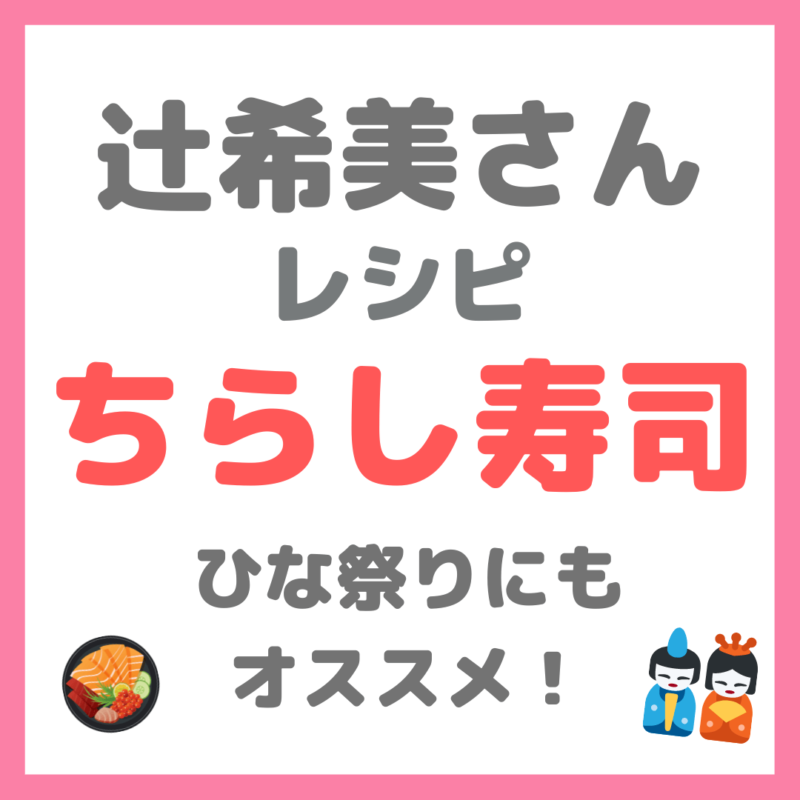 辻希美さん
レシピ
ちらし寿司
ひな祭りにも
オススメ！